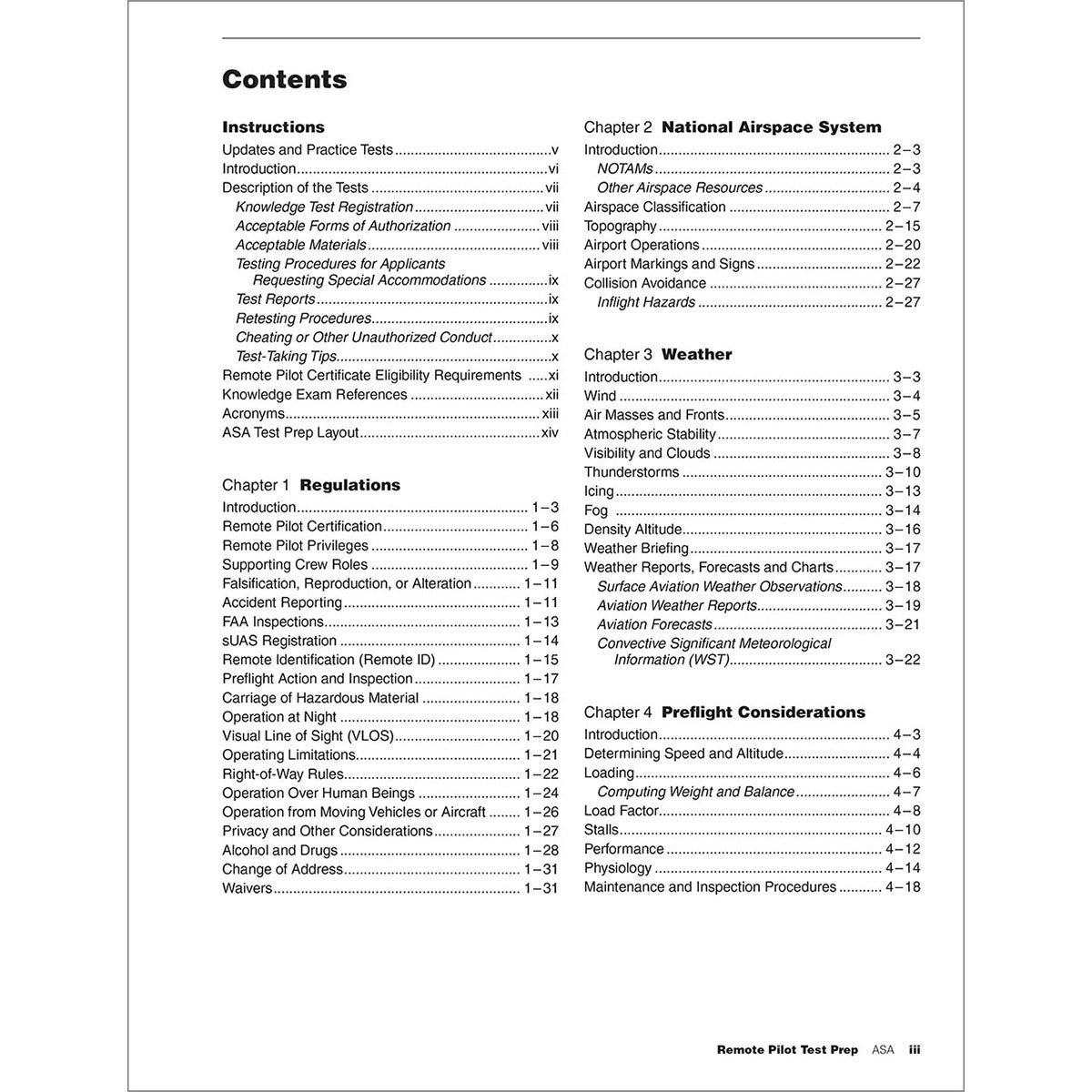 Contents

Instructions
Updates and Practice Tests v
Introduction vi
Description of the Tests vii
Knowledge Test Registration vii
Acceptable Forms of Authorization viii
Acceptable Materials viii
Testing Procedures for Applicants Requesting Special Accommodations ix
Test Reports ix
Retesting Procedures ix
Cheating or Other Unauthorized Conduct x
Test-Taking Tips x
Remote Pilot Certificate Eligibility Requirements xi
Knowledge Exam References xii
Acronyms xiii
ASA Test Prep Layout xiv

Chapter 1 Regulations
Introduction 1–3
Remote Pilot Certification 1–6
Remote Pilot Privileges 1–8
Supporting Crew Roles 1–9
Falsification, Reproduction, or Alteration 1–11
Accident Reporting 1–11
FAA Inspections 1–13
sUAS Registration 1–14
Remote Identification (Remote ID) 1–15
Preflight Action and Inspection 1–17
Carriage of Hazardous Material 1–18
Operation at Night 1–18
Visual Line of Sight (VLOS) 1–20
Operating Limitations 1–21
Right-of-Way Rules 1–22
Operation Over Human Beings 1–24
Operation from Moving Vehicles or Aircraft 1–26
Privacy and Other Considerations 1–27
Alcohol and Drugs 1–28
Change of Address 1–31
Waivers 1–31

Chapter 2 National Airspace System
Introduction 2–3
NOTAMs 2–3
Other Airspace Resources 2–4
Airspace Classification 2–7
Topography 2–15
Airport Operations 2–20
Airport Markings and Signs 2–22
Collision Avoidance 2–27
Inflight Hazards 2–27

Chapter 3 Weather
Introduction 3–3
Wind 3–4
Air Masses and Fronts 3–5
Atmospheric Stability 3–7
Visibility and Clouds 3–8
Thunderstorms 3–10
Icing 3–13
Fog 3–14
Density Altitude 3–16
Weather Briefing 3–17
Weather Reports, Forecasts and Charts 3–17
Surface Aviation Weather Observations 3–18
Aviation Weather Reports 3–19
Aviation Forecasts 3–21
Convective Significant Meteorological Information (WST) 3–22

Chapter 4 Preflight Considerations
Introduction 4–3
Determining Speed and Altitude 4–4
Loading 4–6
Computing Weight and Balance 4–7
Load Factor 4–8
Stalls 4–10
Performance 4–12
Physiology 4–14
Maintenance and Inspection Procedures 4–18

Remote Pilot Test Prep ASA iii